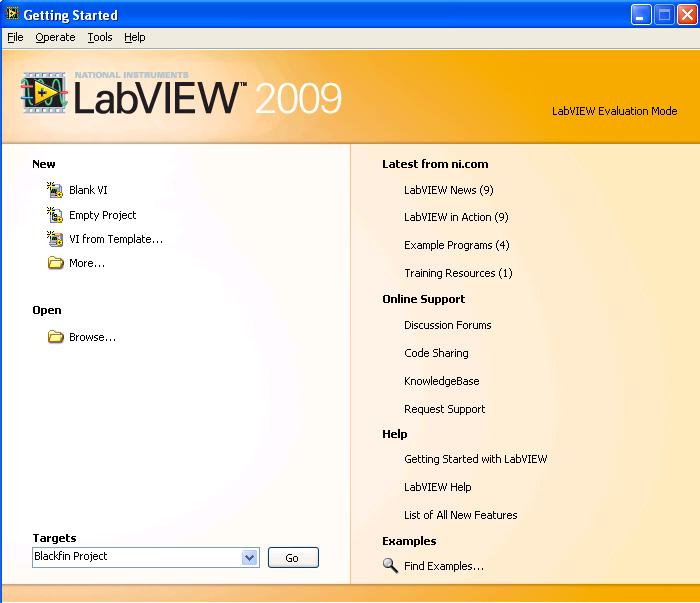 Getting Started

File Operate Tools Help

NATIONAL INSTRUMENTS
LabVIEW™ 2009

LabVIEW Evaluation Mode

New
Blank VI
Empty Project
VI from Template...
More...

Open
Browse...

Targets
Blackfin Project
Go

Latest from ni.com
LabVIEW News (9)
LabVIEW in Action (9)
Example Programs (4)
Training Resources (1)

Online Support
Discussion Forums
Code Sharing
KnowledgeBase
Request Support

Help
Getting Started with LabVIEW
LabVIEW Help
List of All New Features

Examples
Find Examples...